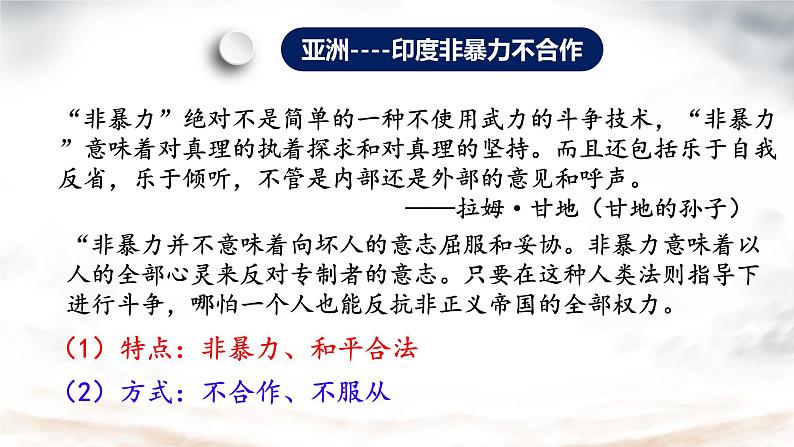 亚洲----印度非暴力不合作

“非暴力”绝对不是简单的一种不使用武力的斗争技术，“非暴力”意味着对真理的执着探求和对真理的坚持。而且还包括乐于自我反省，乐于倾听，不管是内部还是外部的意见和呼声。

——拉姆·甘地（甘地的孙子）

“非暴力并不意味着向坏人的意志屈服和妥协。非暴力意味着以人的全部心灵来反对专制者的意志。只要在这种人类法则指导下进行斗争，哪怕一个人也能反抗非正义帝国的全部权力。

（1）特点：非暴力、和平合法

（2）方式：不合作、不服从